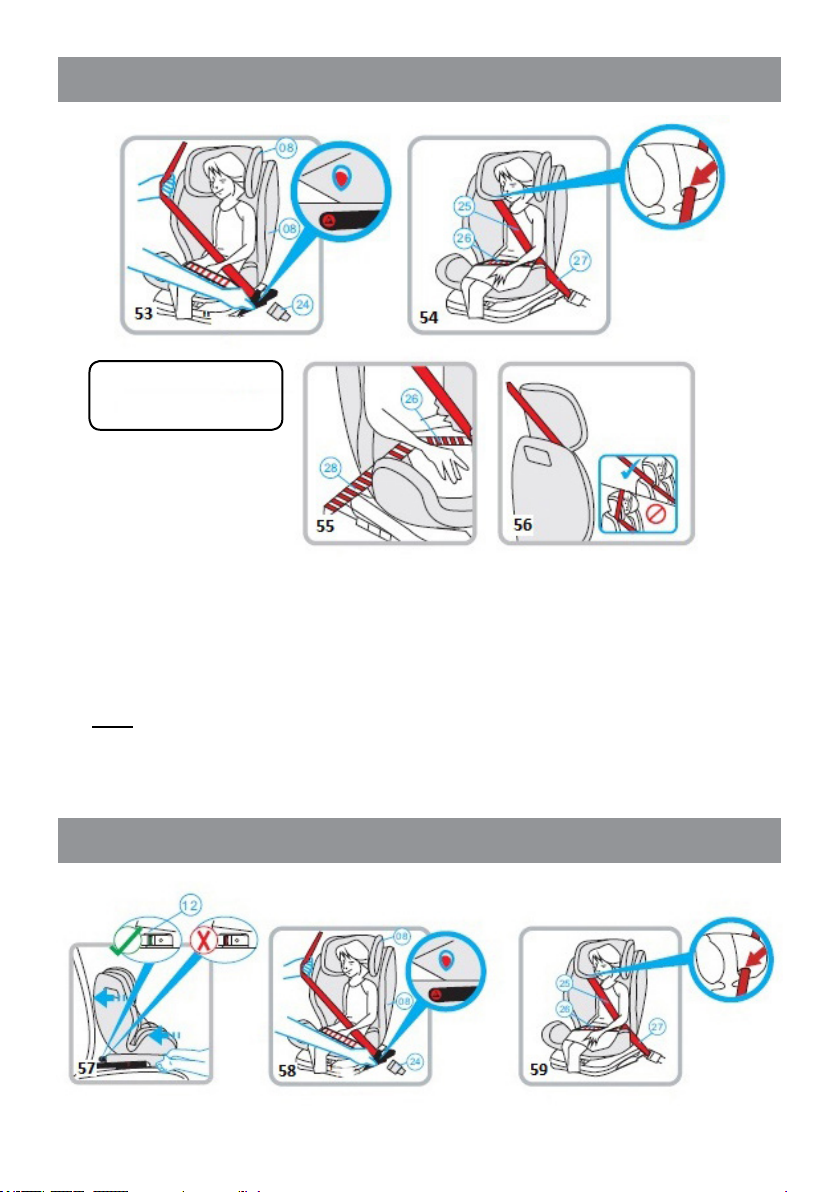 08

08

24

53

25

26

27

54

26

28

55

56

12

57

08

08

24

58

25

26

27

59